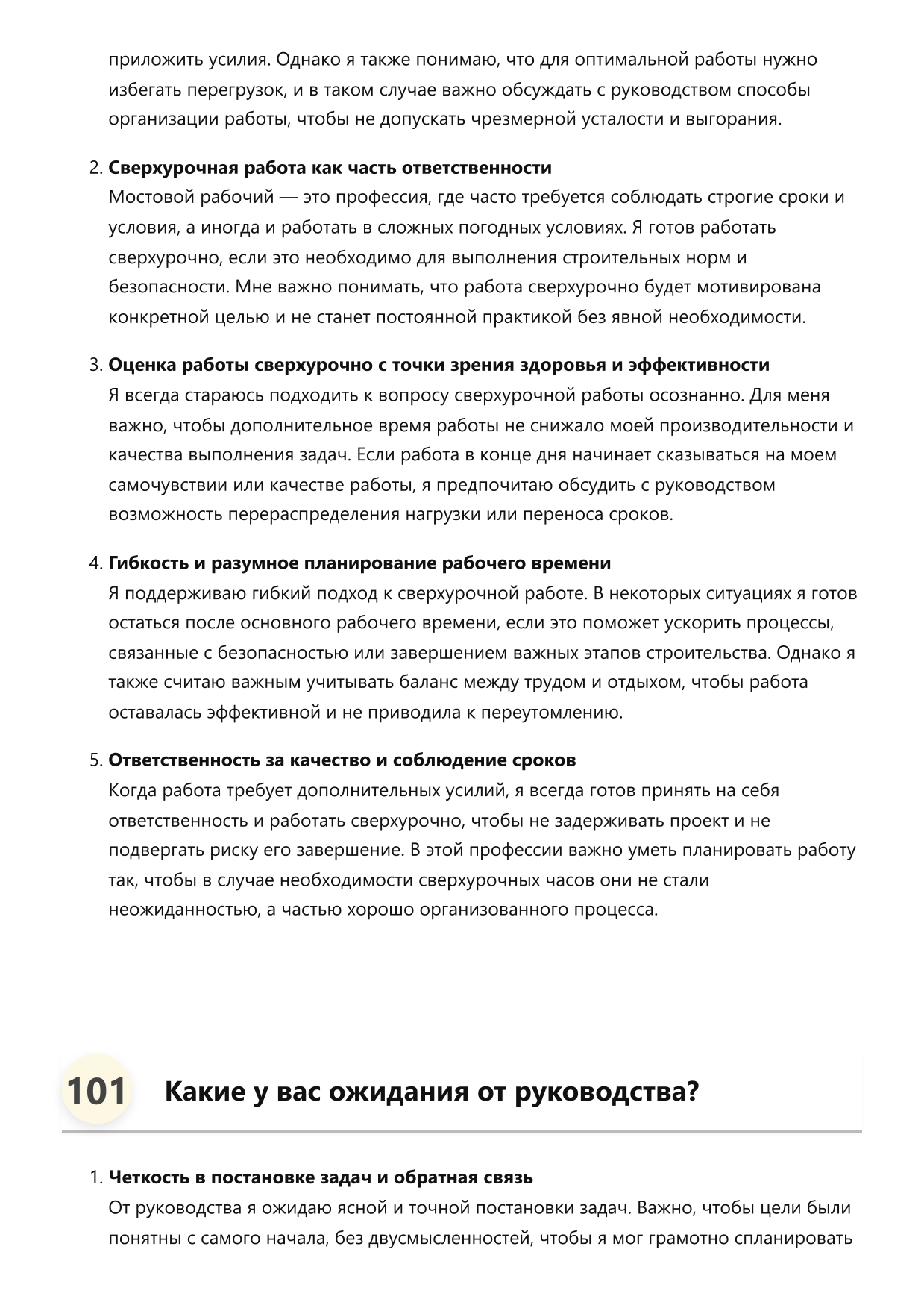 приложить усилия. Однако я также понимаю, что для оптимальной работы нужно избегать перегрузок, и в таком случае важно обсуждать с руководством способы организации работы, чтобы не допускать чрезмерной усталости и выгорания.

2. Сверхурочная работа как часть ответственности
Мостовой рабочий — это профессия, где часто требуется соблюдать строгие сроки и условия, а иногда и работать в сложных погодных условиях. Я готов работать сверхурочно, если это необходимо для выполнения строительных норм и безопасности. Мне важно понимать, что работа сверхурочно будет мотивирована конкретной целью и не станет постоянной практикой без явной необходимости.

3. Оценка работы сверхурочно с точки зрения здоровья и эффективности
Я всегда стараюсь подходить к вопросу сверхурочной работы осознанно. Для меня важно, чтобы дополнительное время работы не снижало моей производительности и качества выполнения задач. Если работа в конце дня начинает сказываться на моем самочувствии или качестве работы, я предпочитаю обсудить с руководством возможность перераспределения нагрузки или переноса сроков.

4. Гибкость и разумное планирование рабочего времени
Я поддерживаю гибкий подход к сверхурочной работе. В некоторых ситуациях я готов остаться после основного рабочего времени, если это поможет ускорить процессы, связанные с безопасностью или завершением важных этапов строительства. Однако я также считаю важным учитывать баланс между трудом и отдыхом, чтобы работа оставалась эффективной и не приводила к переутомлению.

5. Ответственность за качество и соблюдение сроков
Когда работа требует дополнительных усилий, я всегда готов принять на себя ответственность и работать сверхурочно, чтобы не задерживать проект и не подвергать риску его завершение. В этой профессии важно уметь планировать работу так, чтобы в случае необходимости сверхурочных часов они не стали неожиданностью, а частью хорошо организованного процесса.

101 Какие у вас ожидания от руководства?

1. Четкость в постановке задач и обратная связь
От руководства я ожидаю ясной и точной постановки задач. Важно, чтобы цели были понятны с самого начала, без двусмысленностей, чтобы я мог грамотно спланировать